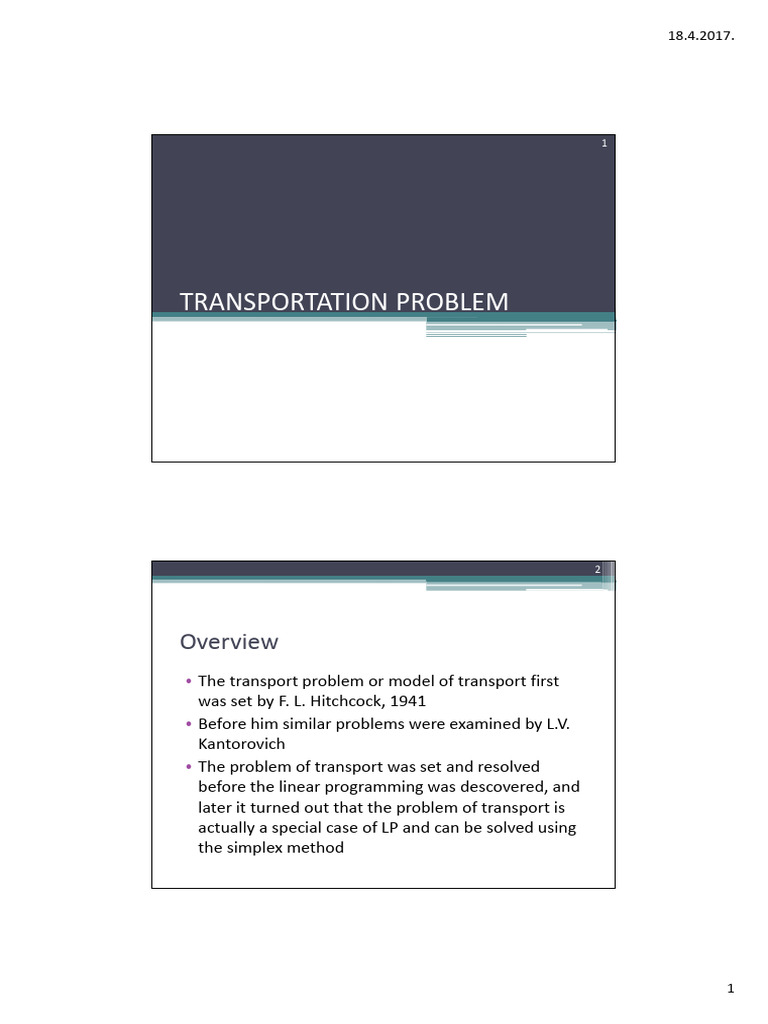 18.4.2017.

1

TRANSPORTATION PROBLEM

2

Overview

• The transport problem or model of transport first was set by F. L. Hitchcock, 1941
• Before him similar problems were examined by L.V. Kantorovich
• The problem of transport was set and resolved before the linear programming was descovered, and later it turned out that the problem of transport is actually a special case of LP and can be solved using the simplex method

1